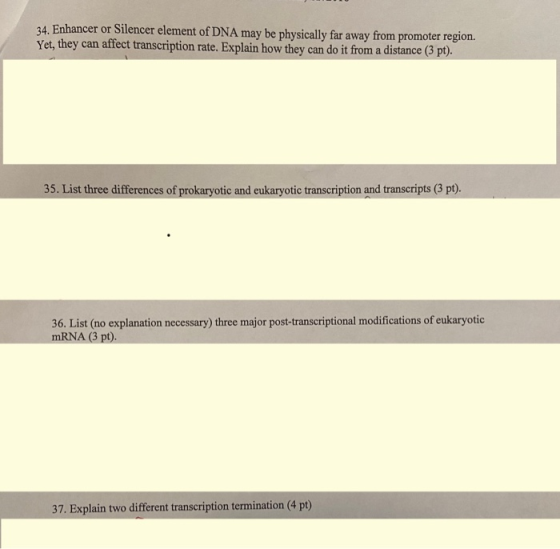 34. Enhancer or Silencer element of DNA may be physically far away from promoter region. Yet, they can affect transcription rate. Explain how they can do it from a distance (3 pt).

35. List three differences of prokaryotic and eukaryotic transcription and transcripts (3 pt).

36. List (no explanation necessary) three major post-transcriptional modifications of eukaryotic mRNA (3 pt).

37. Explain two different transcription termination (4 pt)